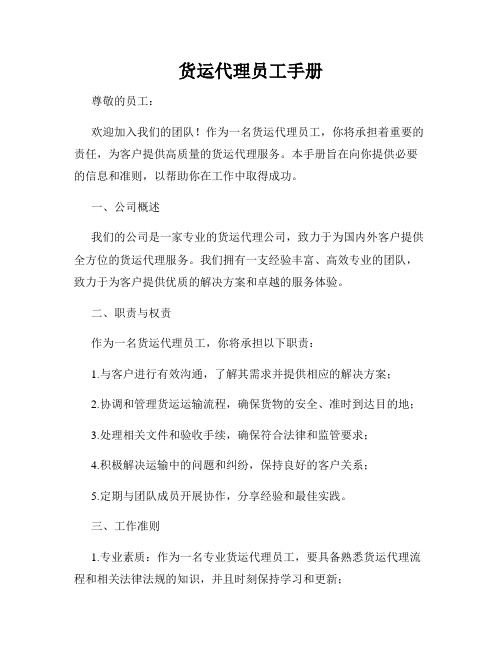 货运代理员工手册

尊敬的员工：

欢迎加入我们的团队！作为一名货运代理员工，你将承担着重要的责任，为客户提供高质量的货运代理服务。本手册旨在向你提供必要的信息和准则，以帮助你在工作中取得成功。

一、公司概述

我们的公司是一家专业的货运代理公司，致力于为国内外客户提供全方位的货运代理服务。我们拥有一支经验丰富、高效专业的团队，致力于为客户提供优质的解决方案和卓越的服务体验。

二、职责与权责

作为一名货运代理员工，你将承担以下职责：

1.与客户进行有效沟通，了解其需求并提供相应的解决方案；

2.协调和管理货运运输流程，确保货物的安全、准时到达目的地；

3.处理相关文件和验收手续，确保符合法律和监管要求；

4.积极解决运输中的问题和纠纷，保持良好的客户关系；

5.定期与团队成员开展协作，分享经验和最佳实践。

三、工作准则

1.专业素质：作为一名专业货运代理员工，要具备熟悉货运代理流程和相关法律法规的知识，并且时刻保持学习和更新；